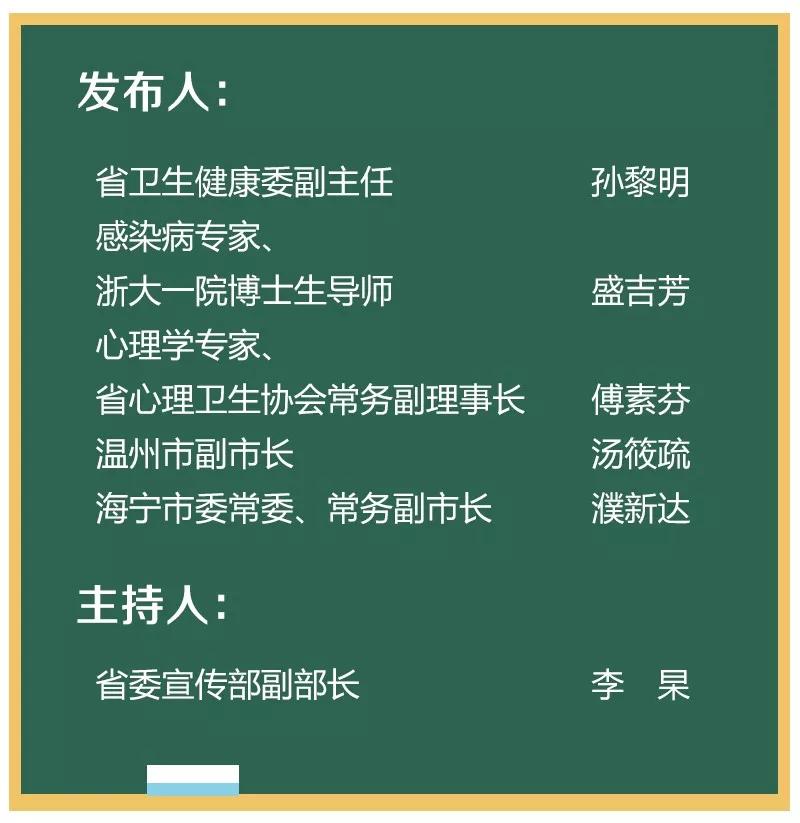 发布人：

省卫生健康委副主任 孙黎明
感染病专家、
浙大一院博士生导师 盛吉芳
心理学专家、
省心理卫生协会常务副理事长 傅素芬
温州市副市长 汤筱疏
海宁市委常委、常务副市长 濮新达

主持人：

省委宣传部副部长 李 杲